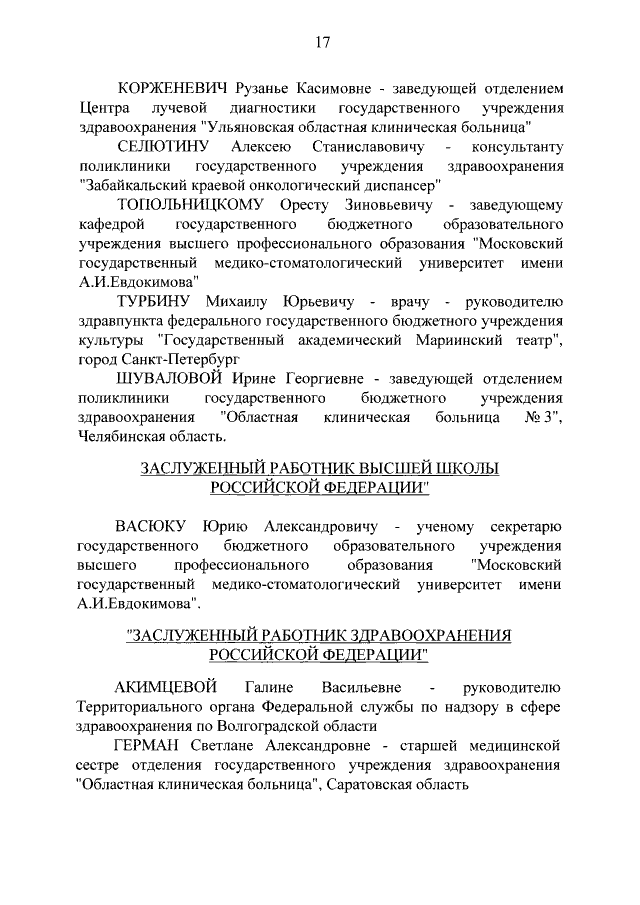 17

КОРЖЕНЕВИЧ Рузанье Касимовне - заведующей отделением Центра лучевой диагностики государственного учреждения здравоохранения "Ульяновская областная клиническая больница"

СЕЛЮТИНУ Алексею Станиславовичу - консультанту поликлиники государственного учреждения здравоохранения "Забайкальский краевой онкологический диспансер"

ТОПОЛЬНИЦКОМУ Оресту Зиновьевичу - заведующему кафедрой государственного бюджетного образовательного учреждения высшего профессионального образования "Московский государственный медико-стоматологический университет имени А.И.Евдокимова"

ТУРБИНУ Михаилу Юрьевичу - врачу - руководителю здравпункта федерального государственного бюджетного учреждения культуры "Государственный академический Мариинский театр", город Санкт-Петербург

ШУВАЛОВОЙ Ирине Георгиевне - заведующей отделением поликлиники государственного бюджетного учреждения здравоохранения "Областная клиническая больница № 3", Челябинская область.

ЗАСЛУЖЕННЫЙ РАБОТНИК ВЫСШЕЙ ШКОЛЫ РОССИЙСКОЙ ФЕДЕРАЦИИ"

ВАСЮКУ Юрию Александровичу - ученому секретарю государственного бюджетного образовательного учреждения высшего профессионального образования "Московский государственный медико-стоматологический университет имени А.И.Евдокимова".

"ЗАСЛУЖЕННЫЙ РАБОТНИК ЗДРАВООХРАНЕНИЯ РОССИЙСКОЙ ФЕДЕРАЦИИ"

АКИМЦЕВОЙ Галине Васильевне - руководителю Территориального органа Федеральной службы по надзору в сфере здравоохранения по Волгоградской области

ГЕРМАН Светлане Александровне - старшей медицинской сестре отделения государственного учреждения здравоохранения "Областная клиническая больница", Саратовская область